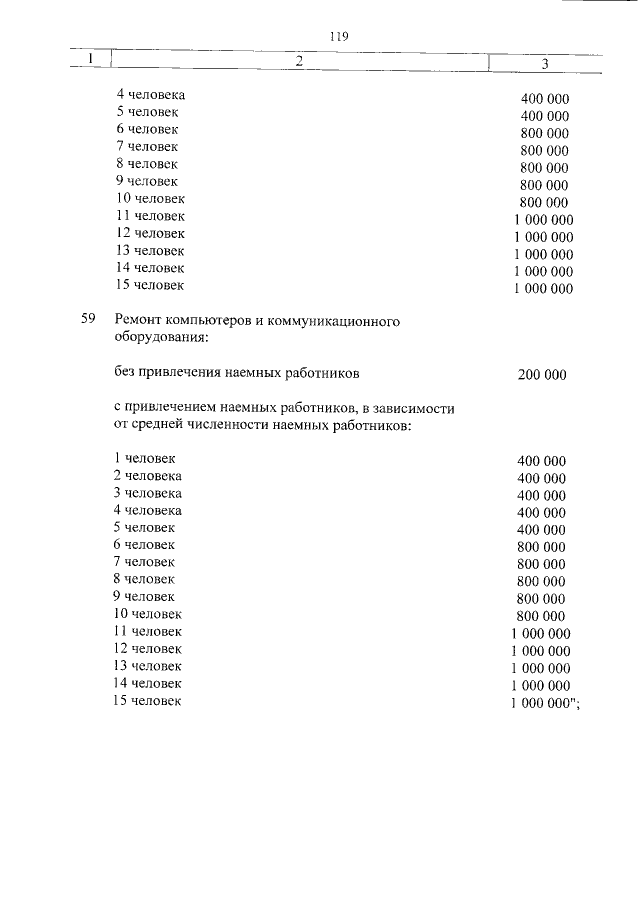 119

| 1 | 2 | 3 |
|---|---|---|
| | 4 человека | 400 000 |
| | 5 человек | 400 000 |
| | 6 человек | 800 000 |
| | 7 человек | 800 000 |
| | 8 человек | 800 000 |
| | 9 человек | 800 000 |
| | 10 человек | 800 000 |
| | 11 человек | 1 000 000 |
| | 12 человек | 1 000 000 |
| | 13 человек | 1 000 000 |
| | 14 человек | 1 000 000 |
| | 15 человек | 1 000 000 |
| 59 | Ремонт компьютеров и коммуникационного оборудования: | |
| | без привлечения наемных работников | 200 000 |
| | с привлечением наемных работников, в зависимости от средней численности наемных работников: | |
| | 1 человек | 400 000 |
| | 2 человека | 400 000 |
| | 3 человека | 400 000 |
| | 4 человека | 400 000 |
| | 5 человек | 400 000 |
| | 6 человек | 800 000 |
| | 7 человек | 800 000 |
| | 8 человек | 800 000 |
| | 9 человек | 800 000 |
| | 10 человек | 800 000 |
| | 11 человек | 1 000 000 |
| | 12 человек | 1 000 000 |
| | 13 человек | 1 000 000 |
| | 14 человек | 1 000 000 |
| | 15 человек | 1 000 000"; |